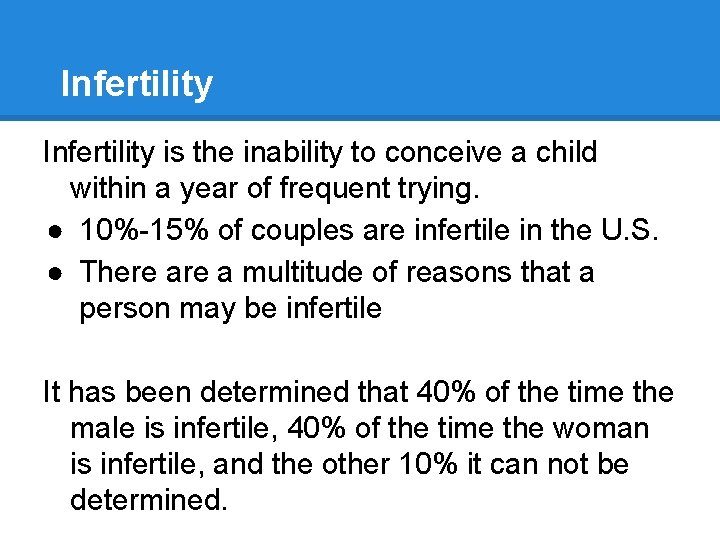 Infertility

Infertility is the inability to conceive a child within a year of frequent trying.

● 10%-15% of couples are infertile in the U.S.
● There are a multitude of reasons that a person may be infertile

It has been determined that 40% of the time the male is infertile, 40% of the time the woman is infertile, and the other 10% it can not be determined.